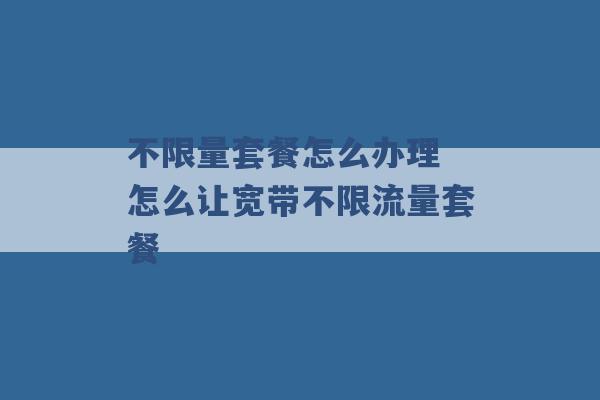 不限量套餐怎么办理 怎么让宽带不限流量套餐